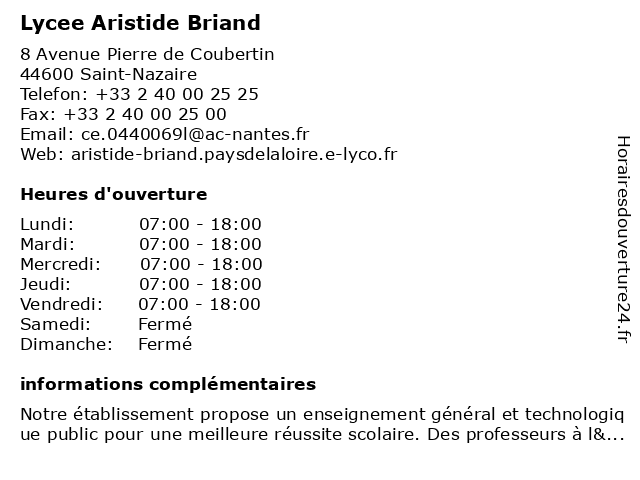 Lycee Aristide Briand

8 Avenue Pierre de Coubertin
44600 Saint-Nazaire
Telefon: +33 2 40 00 25 25
Fax: +33 2 40 00 25 00
Email: ce.0440069l@ac-nantes.fr
Web: aristide-briand.paysdelaloire.e-lyco.fr

Heures d'ouverture

| | |
|---|---|
| Lundi: | 07:00 - 18:00 |
| Mardi: | 07:00 - 18:00 |
| Mercredi: | 07:00 - 18:00 |
| Jeudi: | 07:00 - 18:00 |
| Vendredi: | 07:00 - 18:00 |
| Samedi: | Fermé |
| Dimanche: | Fermé |

informations complémentaires

Notre établissement propose un enseignement général et technologique public pour une meilleure réussite scolaire. Des professeurs à l&...

Horairesdouverture24.fr